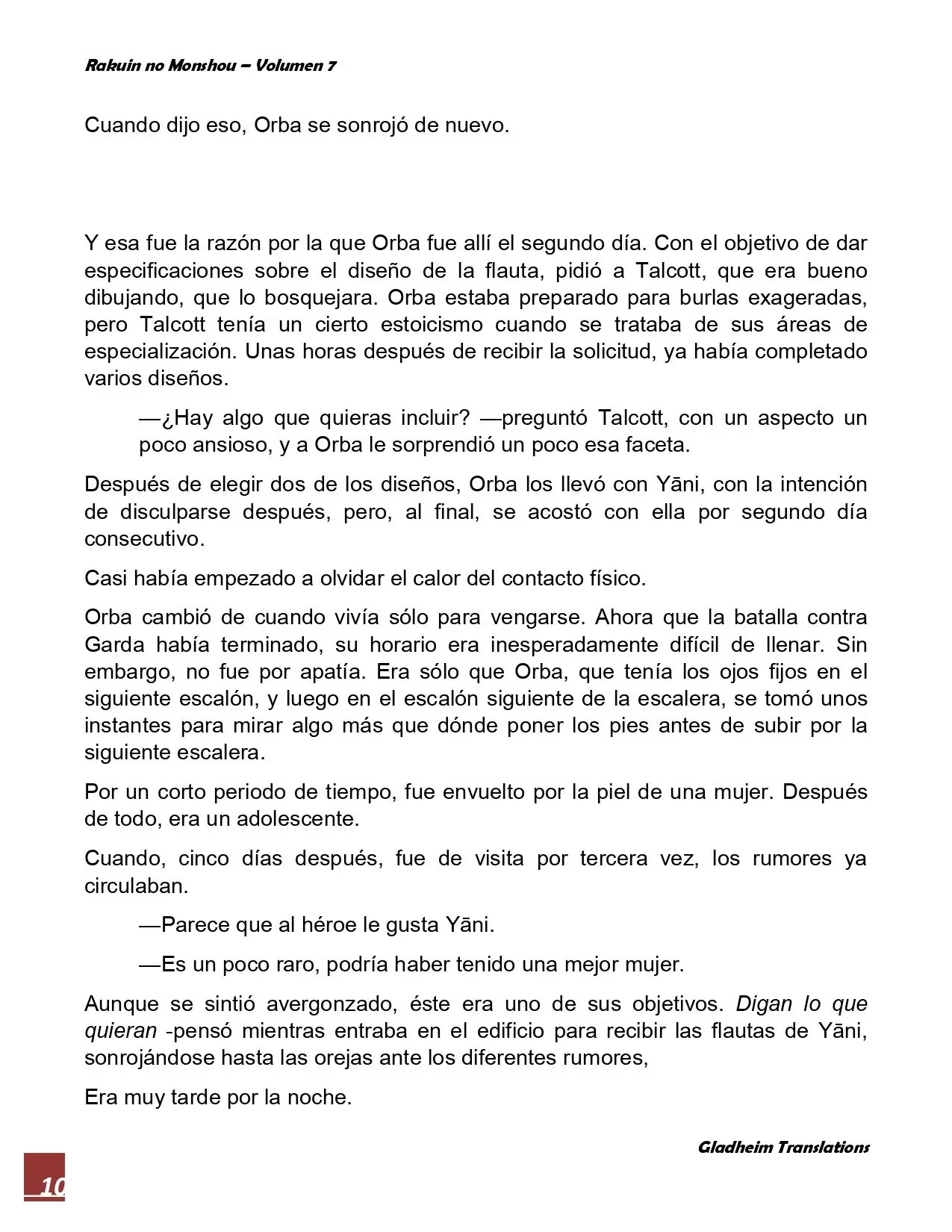 Rakuin no Monshou – Volumen 7

Cuando dijo eso, Orba se sonrojó de nuevo.

Y esa fue la razón por la que Orba fue allí el segundo día. Con el objetivo de dar especificaciones sobre el diseño de la flauta, pidió a Talcott, que era bueno dibujando, que lo bosquejara. Orba estaba preparado para burlas exageradas, pero Talcott tenía un cierto estoicismo cuando se trataba de sus áreas de especialización. Unas horas después de recibir la solicitud, ya había completado varios diseños.

—¿Hay algo que quieras incluir? —preguntó Talcott, con un aspecto un poco ansioso, y a Orba le sorprendió un poco esa faceta.

Después de elegir dos de los diseños, Orba los llevó con Yāni, con la intención de disculparse después, pero, al final, se acostó con ella por segundo día consecutivo.

Casi había empezado a olvidar el calor del contacto físico.

Orba cambió de cuando vivía sólo para vengarse. Ahora que la batalla contra Garda había terminado, su horario era inesperadamente difícil de llenar. Sin embargo, no fue por apatía. Era sólo que Orba, que tenía los ojos fijos en el siguiente escalón, y luego en el escalón siguiente de la escalera, se tomó unos instantes para mirar algo más que dónde poner los pies antes de subir por la siguiente escalera.

Por un corto periodo de tiempo, fue envuelto por la piel de una mujer. Después de todo, era un adolescente.

Cuando, cinco días después, fue de visita por tercera vez, los rumores ya circulaban.

—Parece que al héroe le gusta Yāni.

—Es un poco raro, podría haber tenido una mejor mujer.

Aunque se sintió avergonzado, éste era uno de sus objetivos. Digan lo que quieran -pensó mientras entraba en el edificio para recibir las flautas de Yāni, sonrojándose hasta las orejas ante los diferentes rumores,

Era muy tarde por la noche.

Gladheim Translations

10